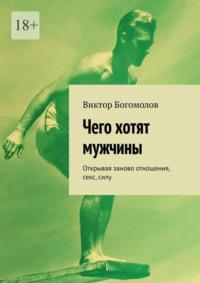 18+

Виктор Богомолов

Чего хотят мужчины

Открывая заново отношения, секс, силу